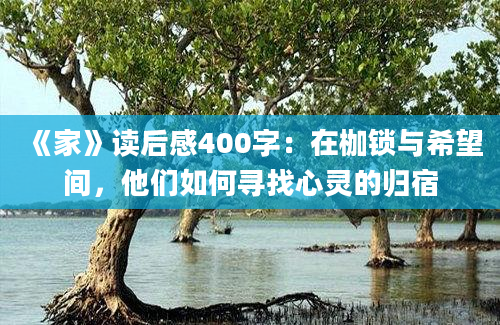 《家》读后感400字：在枷锁与希望间，他们如何寻找心灵的归宿